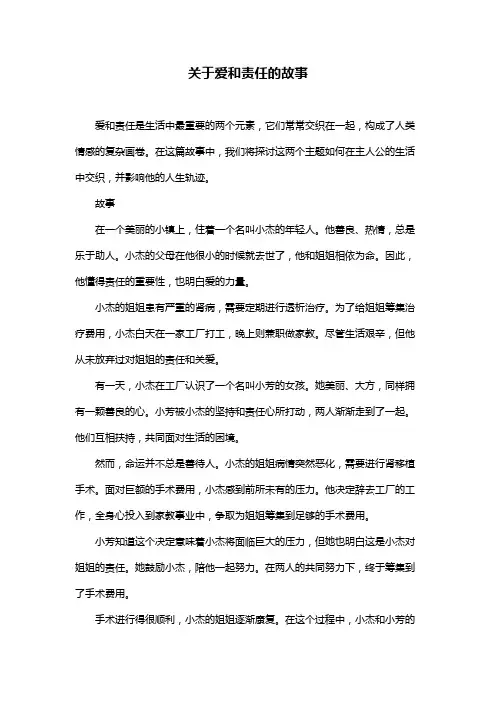 关于爱和责任的故事

爱和责任是生活中最重要的两个元素，它们常常交织在一起，构成了人类情感的复杂画卷。在这篇故事中，我们将探讨这两个主题如何在主人公的生活中交织，并影响他的人生轨迹。

故事

在一个美丽的小镇上，住着一个名叫小杰的年轻人。他善良、热情，总是乐于助人。小杰的父母在他很小的时候就去世了，他和姐姐相依为命。因此，他懂得责任的重要性，也明白爱的力量。

小杰的姐姐患有严重的肾病，需要定期进行透析治疗。为了给姐姐筹集治疗费用，小杰白天在一家工厂打工，晚上则兼职做家教。尽管生活艰辛，但他从未放弃过对姐姐的责任和关爱。

有一天，小杰在工厂认识了一个名叫小芳的女孩。她美丽、大方，同样拥有一颗善良的心。小芳被小杰的坚持和责任心所打动，两人渐渐走到了一起。他们互相扶持，共同面对生活的困境。

然而，命运并不总是善待人。小杰的姐姐病情突然恶化，需要进行肾移植手术。面对巨额的手术费用，小杰感到前所未有的压力。他决定辞去工厂的工作，全身心投入到家教事业中，争取为姐姐筹集到足够的手术费用。

小芳知道这个决定意味着小杰将面临巨大的压力，但她也明白这是小杰对姐姐的责任。她鼓励小杰，陪他一起努力。在两人的共同努力下，终于筹集到了手术费用。

手术进行得很顺利，小杰的姐姐逐渐康复。在这个过程中，小杰和小芳的